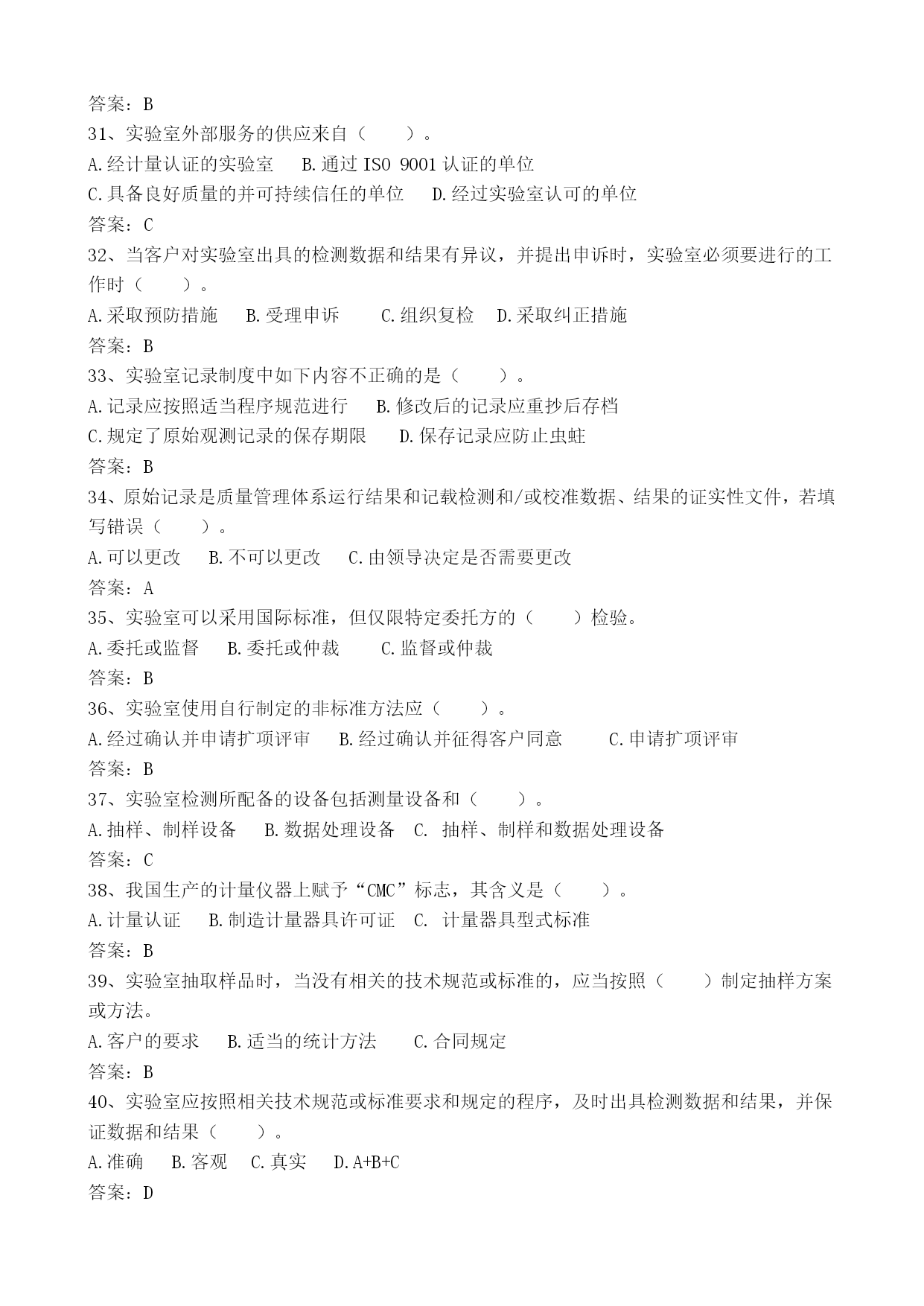 答案：B
31、实验室外部服务的供应来自（　　）。
A.经计量认证的实验室　B.通过 ISO 9001 认证的单位
C.具备良好质量的并可持续信任的单位　D.经过实验室认可的单位
答案：C
32、当客户对实验室出具的检测数据和结果有异议，并提出申诉时，实验室必须要进行的工作时（　　）。
A.采取预防措施　B.受理申诉　C.组织复检　D.采取纠正措施
答案：B
33、实验室记录制度中如下内容不正确的是（　　）。
A.记录应按照适当程序规范进行　B.修改后的记录应重抄后存档
C.规定了原始观测记录的保存期限　D.保存记录应防止虫蛀
答案：B
34、原始记录是质量管理体系运行结果和记载检测和/或校准数据、结果的证实性文件，若填写错误（　　）。
A.可以更改　B.不可以更改　C.由领导决定是否需要更改
答案：A
35、实验室可以采用国际标准，但仅限特定委托方的（　　）检验。
A.委托或监督　B.委托或仲裁　C.监督或仲裁
答案：B
36、实验室使用自行制定的非标准方法应（　　）。
A.经过确认并申请扩项评审　B.经过确认并征得客户同意　C.申请扩项评审
答案：B
37、实验室检测所配备的设备包括测量设备和（　　）。
A.抽样、制样设备　B.数据处理设备　C. 抽样、制样和数据处理设备
答案：C
38、我国生产的计量仪器上赋予“CMC”标志，其含义是（　　）。
A.计量认证　B.制造计量器具许可证　C. 计量器具型式标准
答案：B
39、实验室抽取样品时，当没有相关的技术规范或标准的，应当按照（　　）制定抽样方案或方法。
A.客户的要求　B.适当的统计方法　C.合同规定
答案：B
40、实验室应按照相关技术规范或标准要求和规定的程序，及时出具检测数据和结果，并保证数据和结果（　　）。
A.准确　B.客观　C.真实　D.A+B+C
答案：D